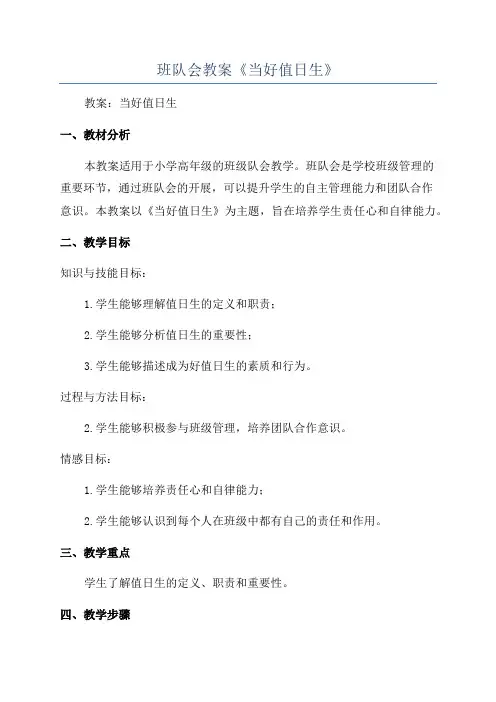 班队会教案《当好值日生》

教案：当好值日生

一、教材分析

本教案适用于小学高年级的班级队会教学。班队会是学校班级管理的重要环节，通过班队会的开展，可以提升学生的自主管理能力和团队合作意识。本教案以《当好值日生》为主题，旨在培养学生责任心和自律能力。

二、教学目标

知识与技能目标：

1.学生能够理解值日生的定义和职责；

2.学生能够分析值日生的重要性；

3.学生能够描述成为好值日生的素质和行为。

过程与方法目标：

2.学生能够积极参与班级管理，培养团队合作意识。

情感目标：

1.学生能够培养责任心和自律能力；

2.学生能够认识到每个人在班级中都有自己的责任和作用。

三、教学重点

学生了解值日生的定义、职责和重要性。

四、教学步骤